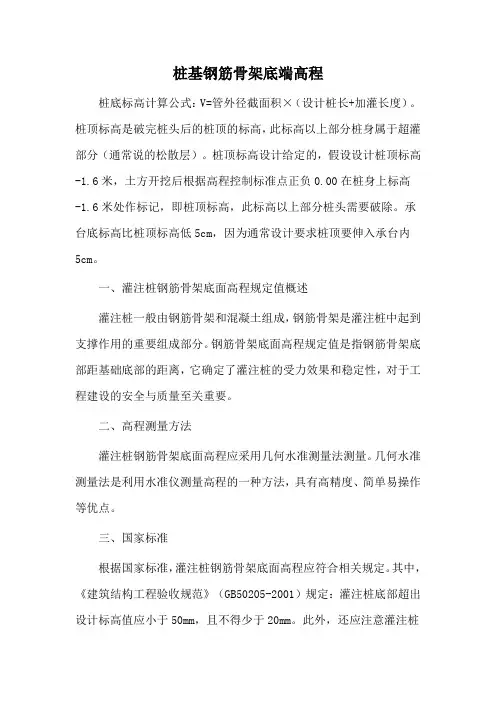 桩基钢筋骨架底端高程

桩底标高计算公式：V=管外径截面积×（设计桩长+加灌长度）。桩顶标高是破完桩头后的桩顶的标高，此标高以上部分桩身属于超灌部分（通常说的松散层）。桩顶标高设计给定的，假设设计桩顶标高-1.6米，土方开挖后根据高程控制标准点正负0.00在桩身上标高-1.6米处作标记，即桩顶标高，此标高以上部分桩头需要破除。承台底标高比桩顶标高低5cm，因为通常设计要求桩顶要伸入承台内5cm。

一、灌注桩钢筋骨架底面高程规定值概述

灌注桩一般由钢筋骨架和混凝土组成，钢筋骨架是灌注桩中起到支撑作用的重要组成部分。钢筋骨架底面高程规定值是指钢筋骨架底部距基础底部的距离，它确定了灌注桩的受力效果和稳定性，对于工程建设的安全与质量至关重要。

二、高程测量方法

灌注桩钢筋骨架底面高程应采用几何水准测量法测量。几何水准测量法是利用水准仪测量高程的一种方法，具有高精度、简单易操作等优点。

三、国家标准

根据国家标准，灌注桩钢筋骨架底面高程应符合相关规定。其中，《建筑结构工程验收规范》（GB50205-2001）规定：灌注桩底部超出设计标高值应小于50mm，且不得少于20mm。此外，还应注意灌注桩